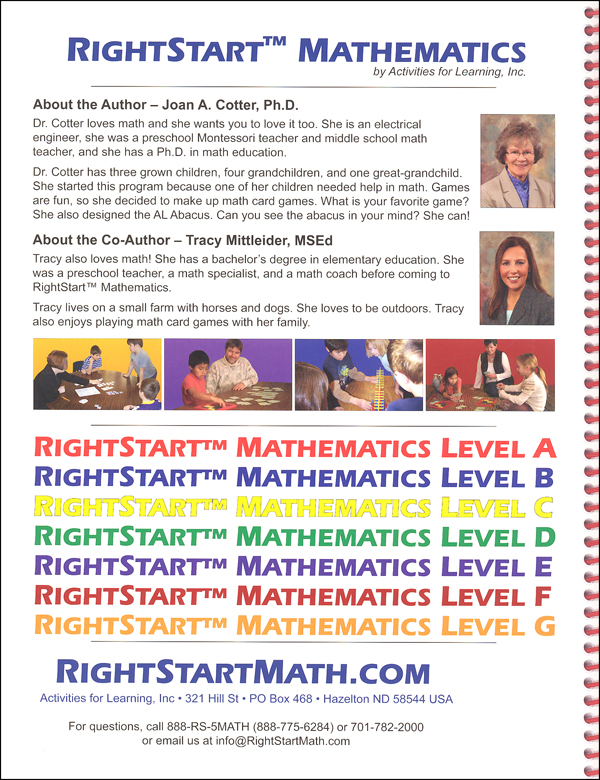 RIGHTSTART™ MATHEMATICS
by Activities for Learning, Inc.

About the Author – Joan A. Cotter, Ph.D.

Dr. Cotter loves math and she wants you to love it too. She is an electrical engineer, she was a preschool Montessori teacher and middle school math teacher, and she has a Ph.D. in math education.

Dr. Cotter has three grown children, four grandchildren, and one great-grandchild. She started this program because one of her children needed help in math. Games are fun, so she decided to make up math card games. What is your favorite game? She also designed the AL Abacus. Can you see the abacus in your mind? She can!

About the Co-Author – Tracy Mittleider, MSEd

Tracy also loves math! She has a bachelor's degree in elementary education. She was a preschool teacher, a math specialist, and a math coach before coming to RightStart™ Mathematics.

Tracy lives on a small farm with horses and dogs. She loves to be outdoors. Tracy also enjoys playing math card games with her family.

RIGHTSTART™ MATHEMATICS LEVEL A
RIGHTSTART™ MATHEMATICS LEVEL B
RIGHTSTART™ MATHEMATICS LEVEL C
RIGHTSTART™ MATHEMATICS LEVEL D
RIGHTSTART™ MATHEMATICS LEVEL E
RIGHTSTART™ MATHEMATICS LEVEL F
RIGHTSTART™ MATHEMATICS LEVEL G

RIGHTSTARTMATH.COM

Activities for Learning, Inc • 321 Hill St • PO Box 468 • Hazelton ND 58544 USA

For questions, call 888-RS-5MATH (888-775-6284) or 701-782-2000
or email us at info@RightStartMath.com